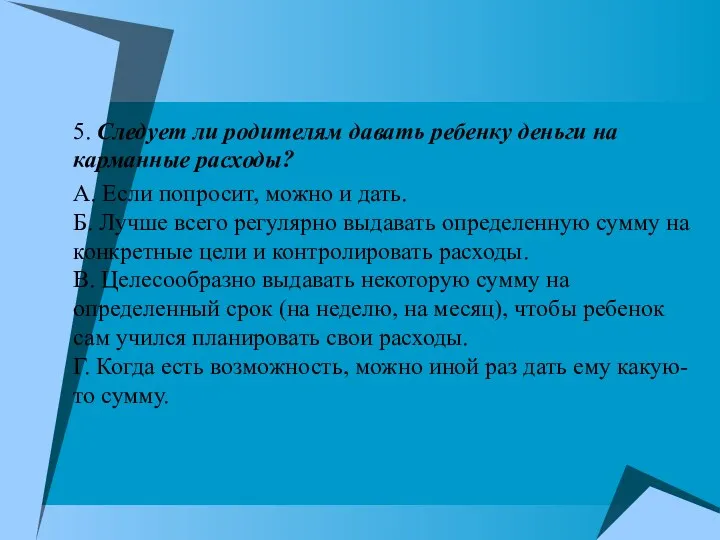 5. Следует ли родителям давать ребенку деньги на карманные расходы?

А. Если попросит, можно и дать.
Б. Лучше всего регулярно выдавать определенную сумму на конкретные цели и контролировать расходы.
В. Целесообразно выдавать некоторую сумму на определенный срок (на неделю, на месяц), чтобы ребенок сам учился планировать свои расходы.
Г. Когда есть возможность, можно иной раз дать ему какую-то сумму.